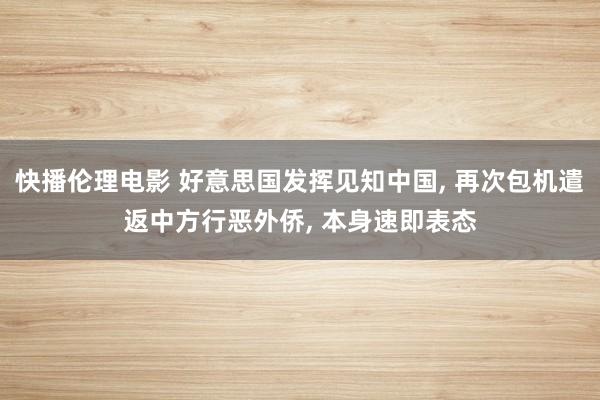 快播伦理电影 好意思国发挥见知中国, 再次包机遣返中方行恶外侨, 本身速即表态